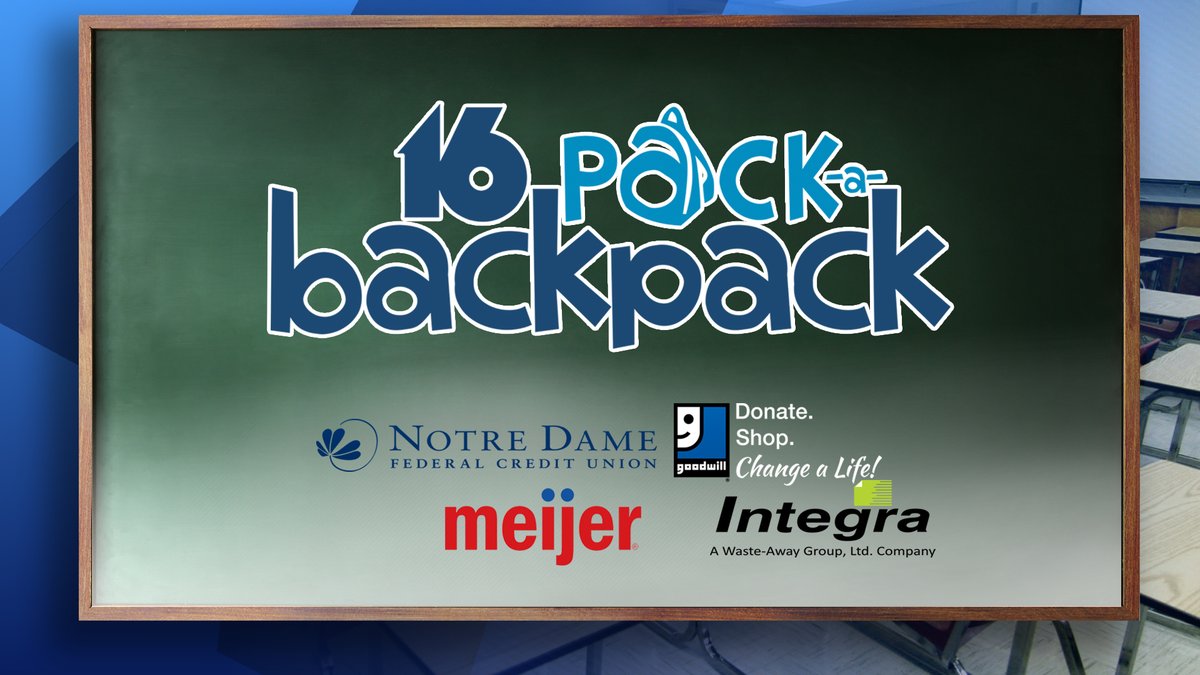 16 PACK-a-backpack

NOTRE DAME FEDERAL CREDIT UNION

goodwill Donate. Shop. Change a Life!

meijer

Integra
A Waste-Away Group, Ltd. Company